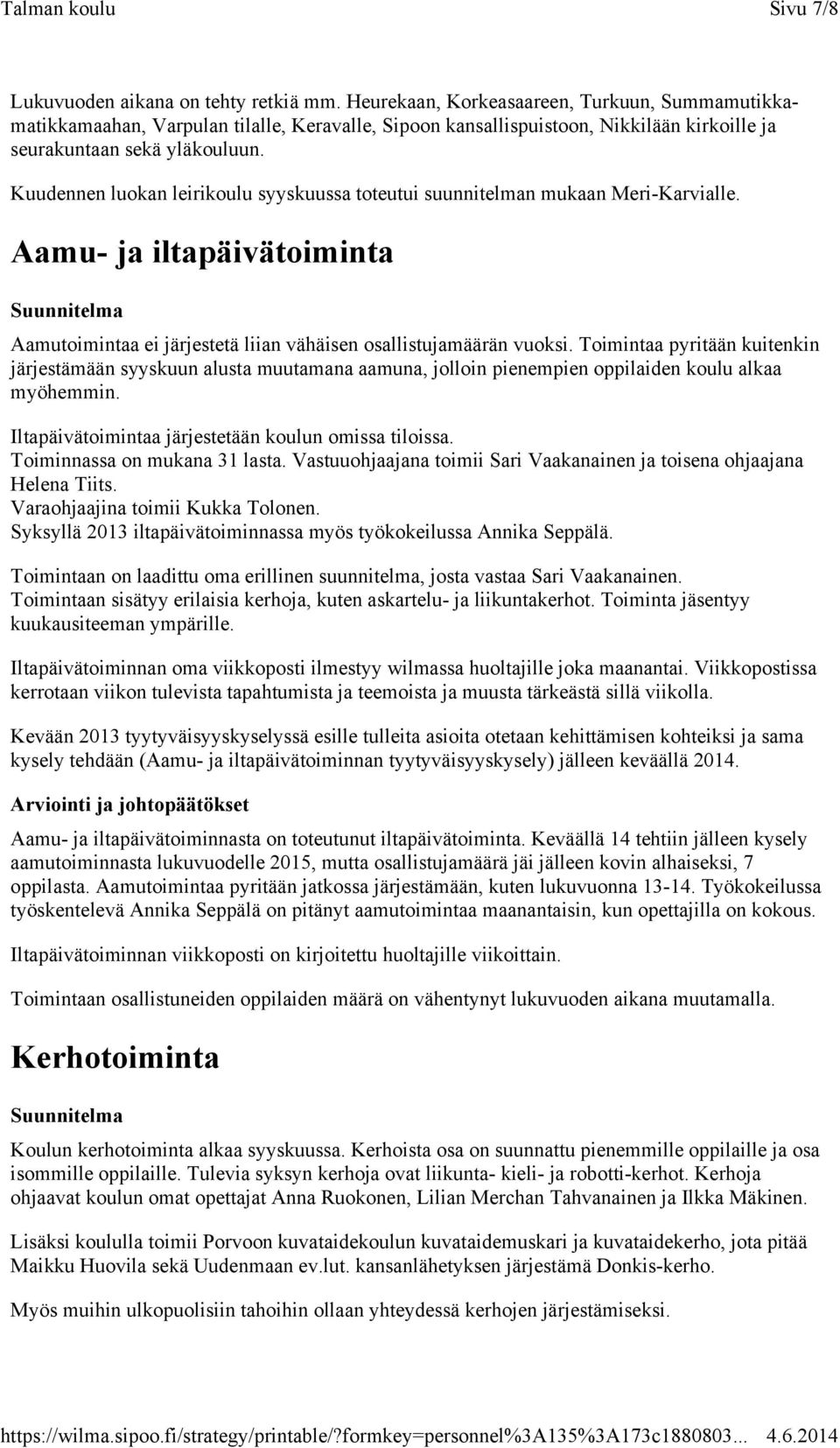 Talman koulu Sivu 7/8

Lukuvuoden aikana on tehty retkiä mm. Heurekaan, Korkeasaareen, Turkuun, Summamutikkamatikkamaahan, Varpulan tilalle, Keravalle, Sipoon kansallispuistoon, Nikkilään kirkoille ja seurakuntaan sekä yläkouluun.

Kuudennen luokan leirikoulu syyskuussa toteutui suunnitelman mukaan Meri-Karvialle.

Aamu- ja iltapäivätoiminta

Suunnitelma

Aamutoimintaa ei järjestetä liian vähäisen osallistujamäärän vuoksi. Toimintaa pyritään kuitenkin järjestämään syyskuun alusta muutamana aamuna, jolloin pienempien oppilaiden koulu alkaa myöhemmin.

Iltapäivätoimintaa järjestetään koulun omissa tiloissa.
Toiminnassa on mukana 31 lasta. Vastuuohjaajana toimii Sari Vaakanainen ja toisena ohjaajana Helena Tiits.
Varaohjaajina toimii Kukka Tolonen.
Syksyllä 2013 iltapäivätoiminnassa myös työkokeilussa Annika Seppälä.

Toimintaan on laadittu oma erillinen suunnitelma, josta vastaa Sari Vaakanainen.
Toimintaan sisätyy erilaisia kerhoja, kuten askartelu- ja liikuntakerhot. Toiminta jäsentyy kuukausiteeman ympärille.

Iltapäivätoiminnan oma viikkoposti ilmestyy wilmassa huoltajille joka maanantai. Viikkopostissa kerrotaan viikon tulevista tapahtumista ja teemoista ja muusta tärkeästä sillä viikolla.

Kevään 2013 tyytyväisyyskyselyssä esille tulleita asioita otetaan kehittämisen kohteiksi ja sama kysely tehdään (Aamu- ja iltapäivätoiminnan tyytyväisyyskysely) jälleen keväällä 2014.

Arviointi ja johtopäätökset

Aamu- ja iltapäivätoiminnasta on toteutunut iltapäivätoiminta. Keväällä 14 tehtiin jälleen kysely aamutoiminnasta lukuvuodelle 2015, mutta osallistujamäärä jäi jälleen kovin alhaiseksi, 7 oppilasta. Aamutoimintaa pyritään jatkossa järjestämään, kuten lukuvuonna 13-14. Työkokeilussa työskentelevä Annika Seppälä on pitänyt aamutoimintaa maanantaisin, kun opettajilla on kokous.

Iltapäivätoiminnan viikkoposti on kirjoitettu huoltajille viikoittain.

Toimintaan osallistuneiden oppilaiden määrä on vähentynyt lukuvuoden aikana muutamalla.

Kerhotoiminta

Suunnitelma

Koulun kerhotoiminta alkaa syyskuussa. Kerhoista osa on suunnattu pienemmille oppilaille ja osa isommille oppilaille. Tulevia syksyn kerhoja ovat liikunta- kieli- ja robotti-kerhot. Kerhoja ohjaavat koulun omat opettajat Anna Ruokonen, Lilian Merchan Tahvanainen ja Ilkka Mäkinen.

Lisäksi koululla toimii Porvoon kuvataidekoulun kuvataidemuskari ja kuvataidekerho, jota pitää Maikku Huovila sekä Uudenmaan ev.lut. kansanlähetyksen järjestämä Donkis-kerho.

Myös muihin ulkopuolisiin tahoihin ollaan yhteydessä kerhojen järjestämiseksi.

https://wilma.sipoo.fi/strategy/printable/?formkey=personnel%3A135%3A173c1880803... 4.6.2014